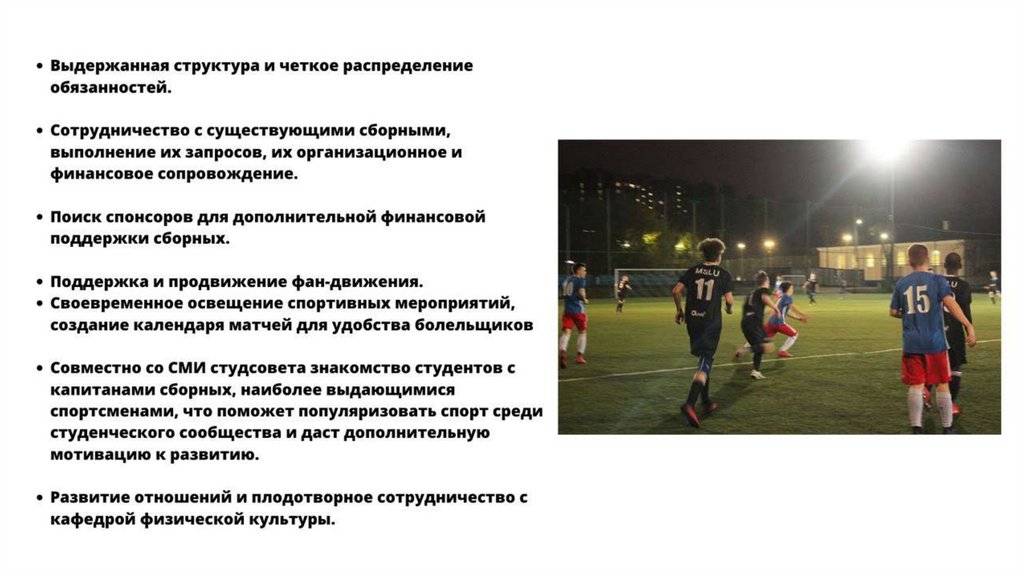 • Выдержанная структура и четкое распределение обязанностей.

• Сотрудничество с существующими сборными, выполнение их запросов, их организационное и финансовое сопровождение.

• Поиск спонсоров для дополнительной финансовой поддержки сборных.

• Поддержка и продвижение фан-движения.
• Своевременное освещение спортивных мероприятий, создание календаря матчей для удобства болельщиков

• Совместно со СМИ студсовета знакомство студентов с капитанами сборных, наиболее выдающимися спортсменами, что поможет популяризовать спорт среди студенческого сообщества и даст дополнительную мотивацию к развитию.

• Развитие отношений и плодотворное сотрудничество с кафедрой физической культуры.